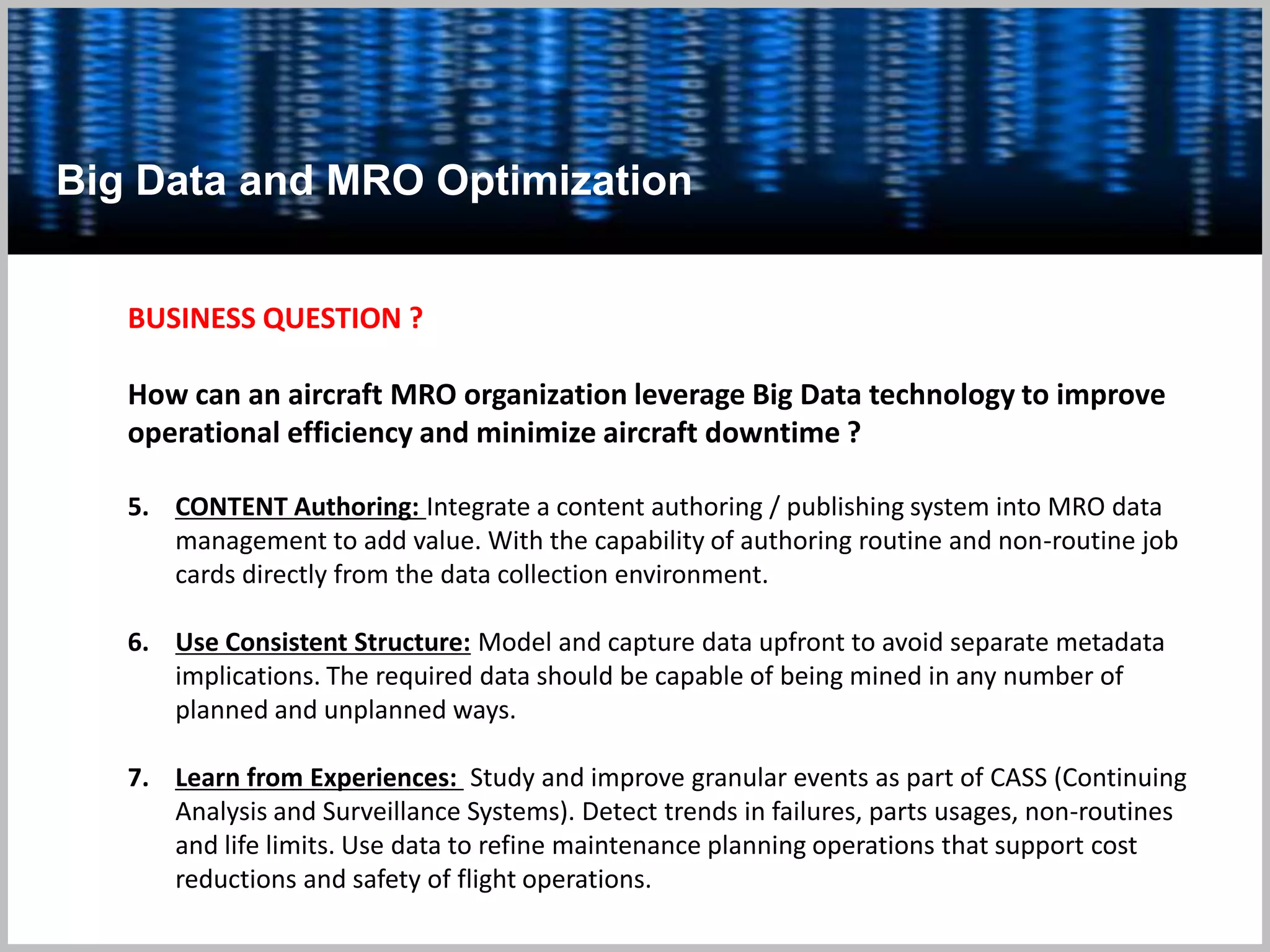 Big Data and MRO Optimization

BUSINESS QUESTION ?

How can an aircraft MRO organization leverage Big Data technology to improve operational efficiency and minimize aircraft downtime ?

5. CONTENT Authoring: Integrate a content authoring / publishing system into MRO data management to add value. With the capability of authoring routine and non-routine job cards directly from the data collection environment.

6. Use Consistent Structure: Model and capture data upfront to avoid separate metadata implications. The required data should be capable of being mined in any number of planned and unplanned ways.

7. Learn from Experiences: Study and improve granular events as part of CASS (Continuing Analysis and Surveillance Systems). Detect trends in failures, parts usages, non-routines and life limits. Use data to refine maintenance planning operations that support cost reductions and safety of flight operations.